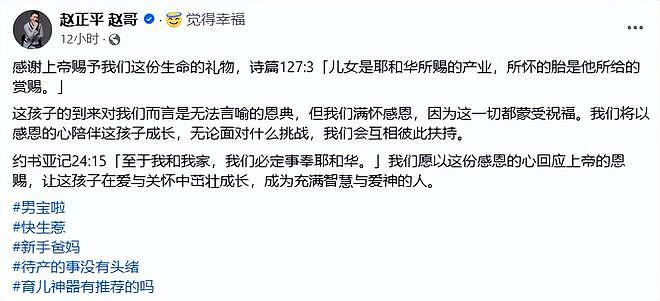 赵正平 赵哥 觉得幸福
12小时 ·

感谢上帝赐予我们这份生命的礼物，诗篇127:3「儿女是耶和华所赐的产业，所怀的胎是他所给的赏赐。」

这孩子的到来对我们而言是无法言喻的恩典，但我们满怀感恩，因为这一切都蒙受祝福。我们将以感恩的心陪伴这孩子成长，无论面对什么挑战，我们会互相彼此扶持。

约书亚记24:15「至于我和我家，我们必定事奉耶和华。」我们愿以这份感恩的心回应上帝的恩赐，让这孩子在爱与关怀中茁壮成长，成为充满智慧与爱神的人。

#男宝啦
#快生惹
#新手爸妈
#待产的事没有头绪
#育儿神器有推荐的吗